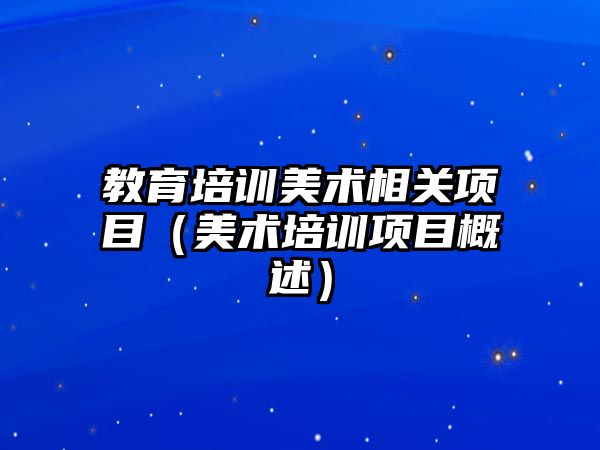 教育培训美术相关项目（美术培训项目概述）